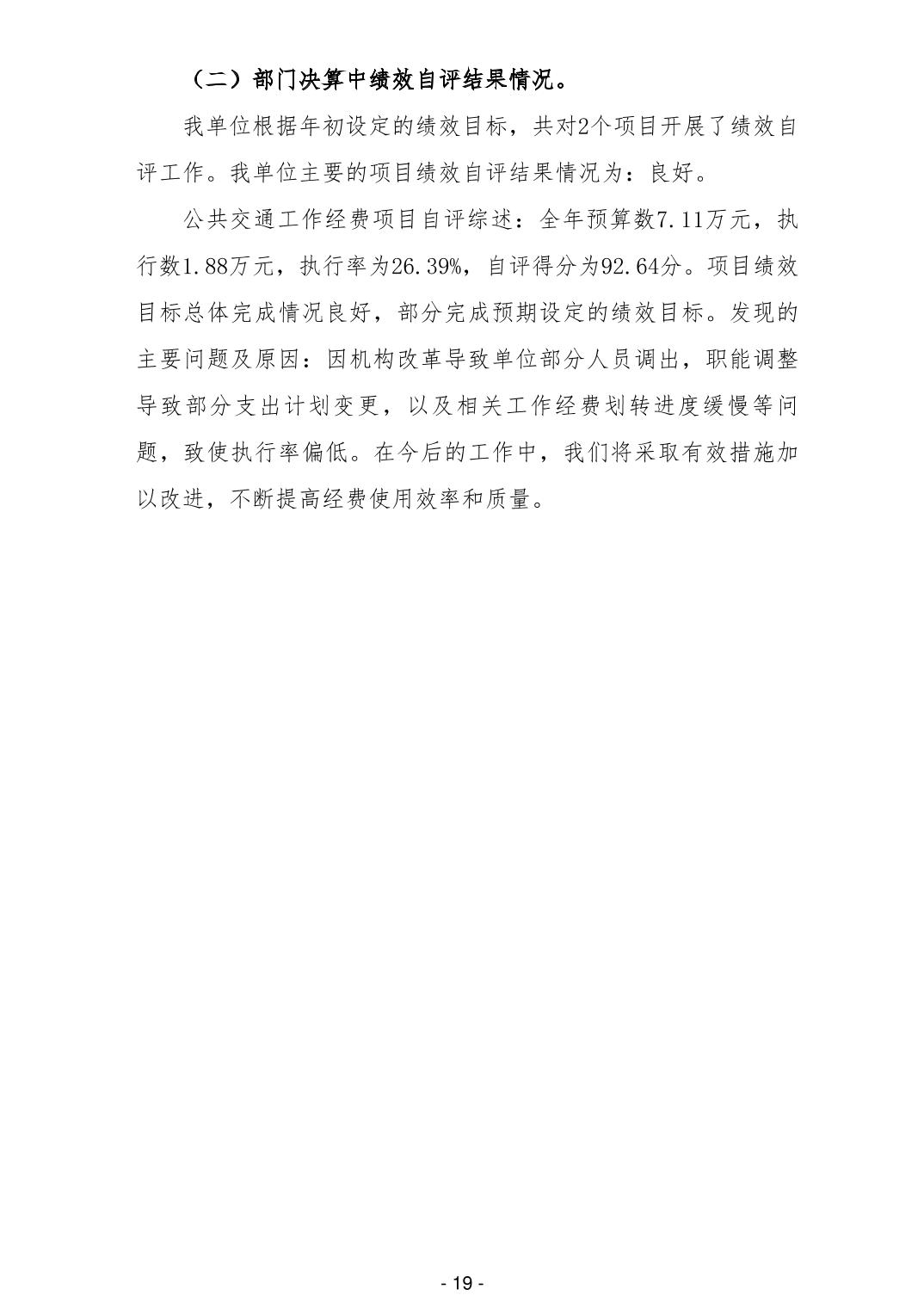 （二）部门决算中绩效自评结果情况。

我单位根据年初设定的绩效目标，共对2个项目开展了绩效自评工作。我单位主要的项目绩效自评结果情况为：良好。

公共交通工作经费项目自评综述：全年预算数7.11万元，执行数1.88万元，执行率为26.39%，自评得分为92.64分。项目绩效目标总体完成情况良好，部分完成预期设定的绩效目标。发现的主要问题及原因：因机构改革导致单位部分人员调出，职能调整导致部分支出计划变更，以及相关工作经费划转进度缓慢等问题，致使执行率偏低。在今后的工作中，我们将采取有效措施加以改进，不断提高经费使用效率和质量。

- 19 -